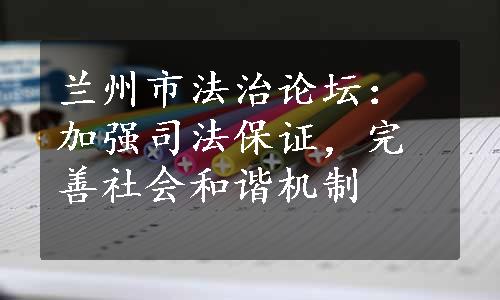 兰州市法治论坛：加强司法保证，完善社会和谐机制